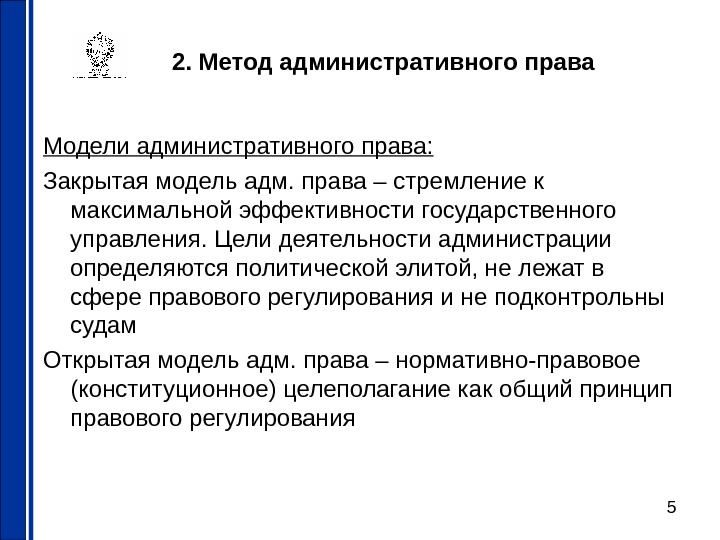 2. Метод административного права

Модели административного права:

Закрытая модель адм. права – стремление к максимальной эффективности государственного управления. Цели деятельности администрации определяются политической элитой, не лежат в сфере правового регулирования и не подконтрольны судам

Открытая модель адм. права – нормативно-правовое (конституционное) целеполагание как общий принцип правового регулирования

5